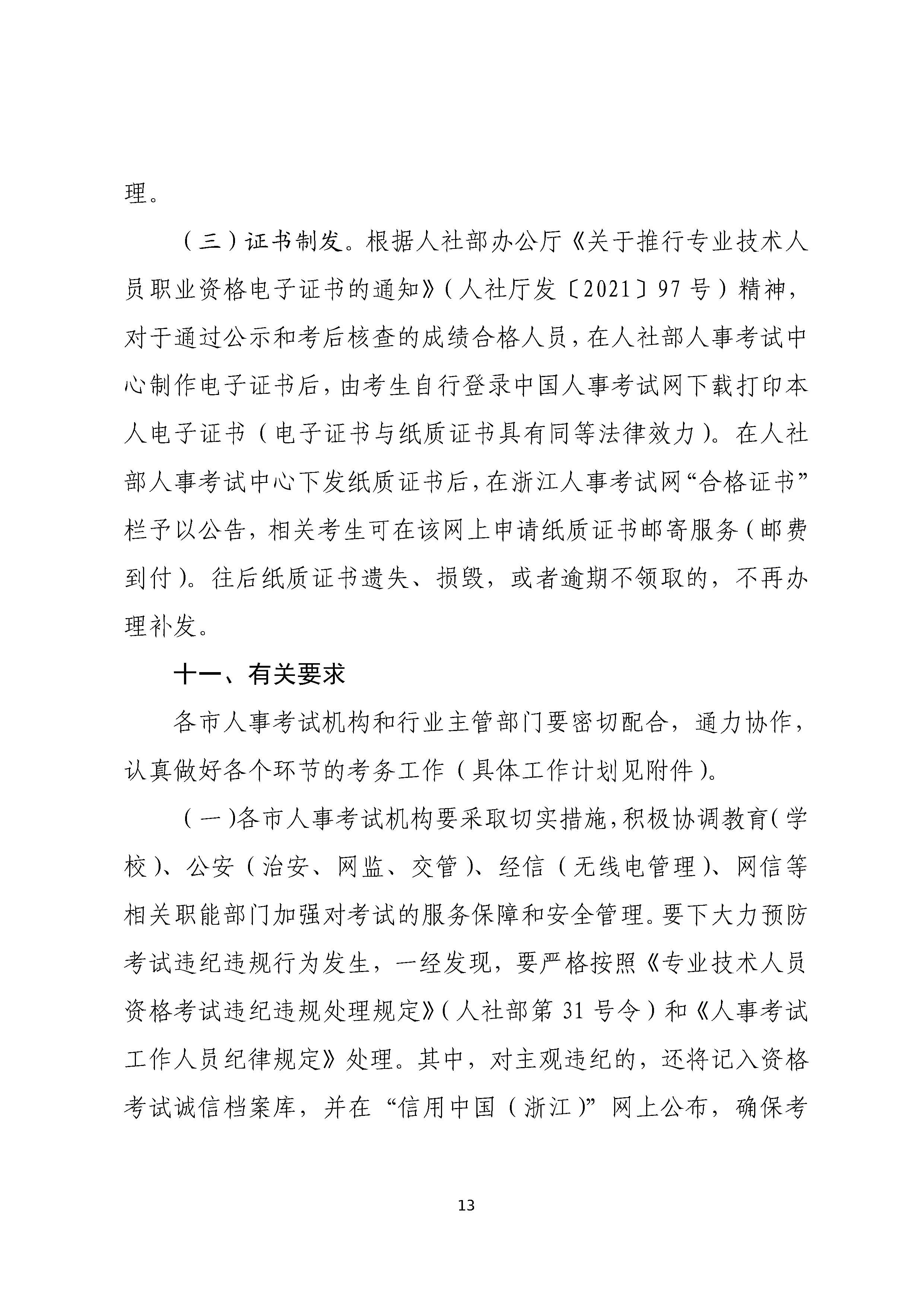 理。

（三）证书制发。根据人社部办公厅《关于推行专业技术人员职业资格电子证书的通知》（人社厅发〔2021〕97号）精神，对于通过公示和考后核查的成绩合格人员，在人社部人事考试中心制作电子证书后，由考生自行登录中国人事考试网下载打印本人电子证书（电子证书与纸质证书具有同等法律效力）。在人社部人事考试中心下发纸质证书后，在浙江人事考试网“合格证书”栏予以公告，相关考生可在该网上申请纸质证书邮寄服务（邮费到付）。往后纸质证书遗失、损毁，或者逾期不领取的，不再办理补发。

十一、有关要求

各市人事考试机构和行业主管部门要密切配合，通力协作，认真做好各个环节的考务工作（具体工作计划见附件）。

（一）各市人事考试机构要采取切实措施，积极协调教育（学校）、公安（治安、网监、交管）、经信（无线电管理）、网信等相关职能部门加强对考试的服务保障和安全管理。要下大力预防考试违纪违规行为发生，一经发现，要严格按照《专业技术人员资格考试违纪违规处理规定》（人社部第31号令）和《人事考试工作人员纪律规定》处理。其中，对主观违纪的，还将记入资格考试诚信档案库，并在“信用中国（浙江）”网上公布，确保考

13